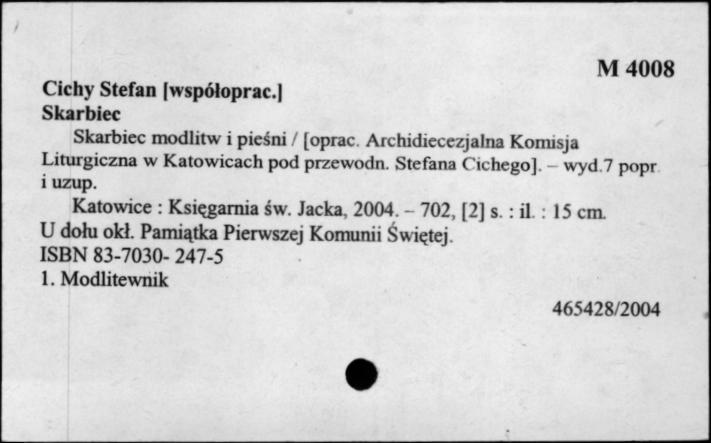 M 4008

Cichy Stefan [współoprac.]
Skarbiec

Skarbiec modlitw i pieśni / [oprac. Archidiecezjalna Komisja Liturgiczna w Katowicach pod przewodn. Stefana Cichego]. – wyd.7 popr. i uzup.

Katowice : Księgarnia św. Jacka, 2004. – 702, [2] s. : il. : 15 cm.
U dołu okł. Pamiątka Pierwszej Komunii Świętej.
ISBN 83-7030- 247-5
1. Modlitewnik

465428/2004